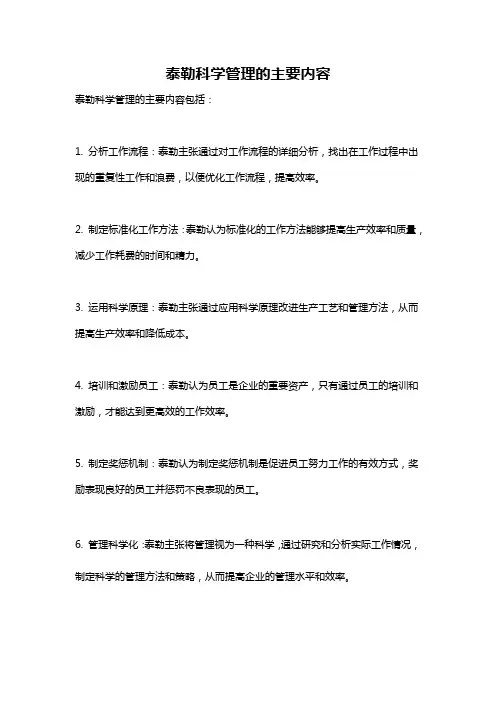 泰勒科学管理的主要内容

泰勒科学管理的主要内容包括：

1. 分析工作流程：泰勒主张通过对工作流程的详细分析，找出在工作过程中出现的重复性工作和浪费，以便优化工作流程，提高效率。

2. 制定标准化工作方法：泰勒认为标准化的工作方法能够提高生产效率和质量，减少工作耗费的时间和精力。

3. 运用科学原理：泰勒主张通过应用科学原理改进生产工艺和管理方法，从而提高生产效率和降低成本。

4. 培训和激励员工：泰勒认为员工是企业的重要资产，只有通过员工的培训和激励，才能达到更高效的工作效率。

5. 制定奖惩机制：泰勒认为制定奖惩机制是促进员工努力工作的有效方式，奖励表现良好的员工并惩罚不良表现的员工。

6. 管理科学化：泰勒主张将管理视为一种科学，通过研究和分析实际工作情况，制定科学的管理方法和策略，从而提高企业的管理水平和效率。